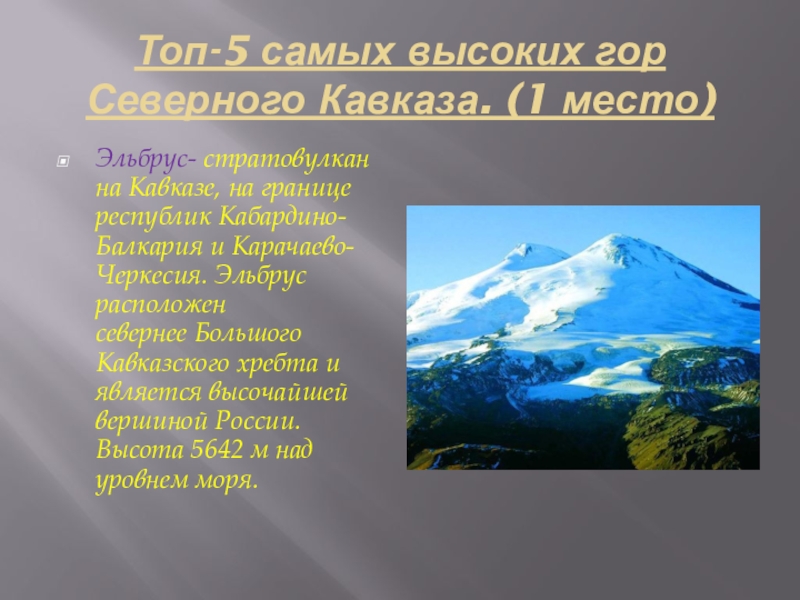 Топ-5 самых высоких гор Северного Кавказа. (1 место)

Эльбрус- стратовулкан на Кавказе, на границе республик Кабардино-Балкария и Карачаево-Черкесия. Эльбрус расположен севернее Большого Кавказского хребта и является высочайшей вершиной России. Высота 5642 м над уровнем моря.